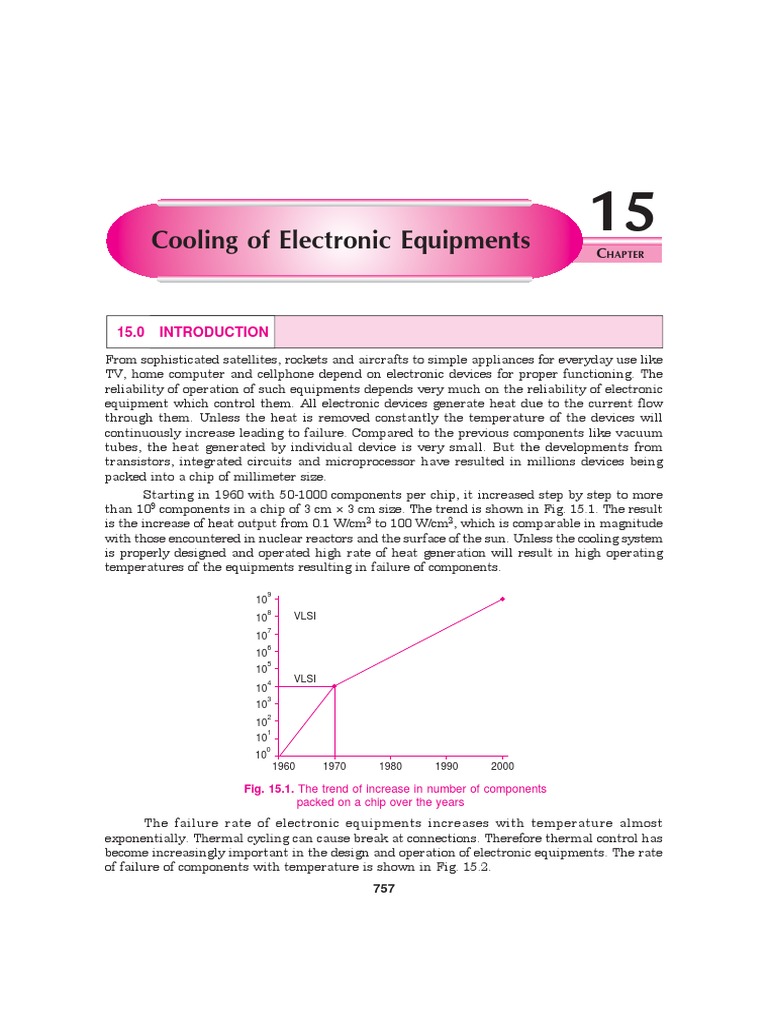 Cooling of Electronic Equipments

15

CHAPTER

15.0 INTRODUCTION

From sophisticated satellites, rockets and aircrafts to simple appliances for everyday use like TV, home computer and cellphone depend on electronic devices for proper functioning. The reliability of operation of such equipments depends very much on the reliability of electronic equipment which control them. All electronic devices generate heat due to the current flow through them. Unless the heat is removed constantly the temperature of the devices will continuously increase leading to failure. Compared to the previous components like vacuum tubes, the heat generated by individual device is very small. But the developments from transistors, integrated circuits and microprocessor have resulted in millions devices being packed into a chip of millimeter size.

Starting in 1960 with 50-1000 components per chip, it increased step by step to more than $10^9$ components in a chip of 3 cm × 3 cm size. The trend is shown in Fig. 15.1. The result is the increase of heat output from 0.1 W/cm$^3$ to 100 W/cm$^3$, which is comparable in magnitude with those encountered in nuclear reactors and the surface of the sun. Unless the cooling system is properly designed and operated high rate of heat generation will result in high operating temperatures of the equipments resulting in failure of components.

$10^9$
$10^8$ VLSI
$10^7$
$10^6$
$10^5$
VLSI
$10^4$
$10^3$
$10^2$
$10^1$
$10^0$
1960 1970 1980 1990 2000

Fig. 15.1. The trend of increase in number of components packed on a chip over the years

The failure rate of electronic equipments increases with temperature almost exponentially. Thermal cycling can cause break at connections. Therefore thermal control has become increasingly important in the design and operation of electronic equipments. The rate of failure of components with temperature is shown in Fig. 15.2.

757